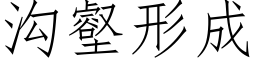 沟壑形成